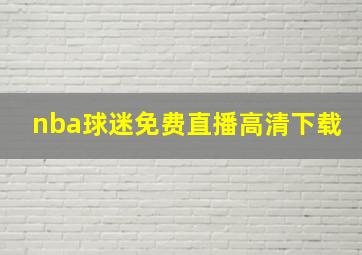 nba球迷免费直播高清下载